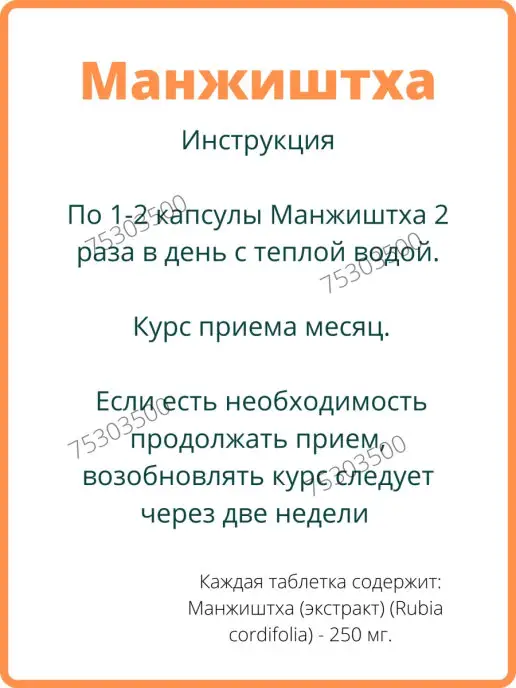 Манжиштха

Инструкция

По 1-2 капсулы Манжиштха 2 раза в день с теплой водой.

Курс приема месяц.

Если есть необходимость продолжать прием, возобновлять курс следует через две недели

Каждая таблетка содержит: Манжиштха (экстракт) (Rubia cordifolia) - 250 мг.

75303500